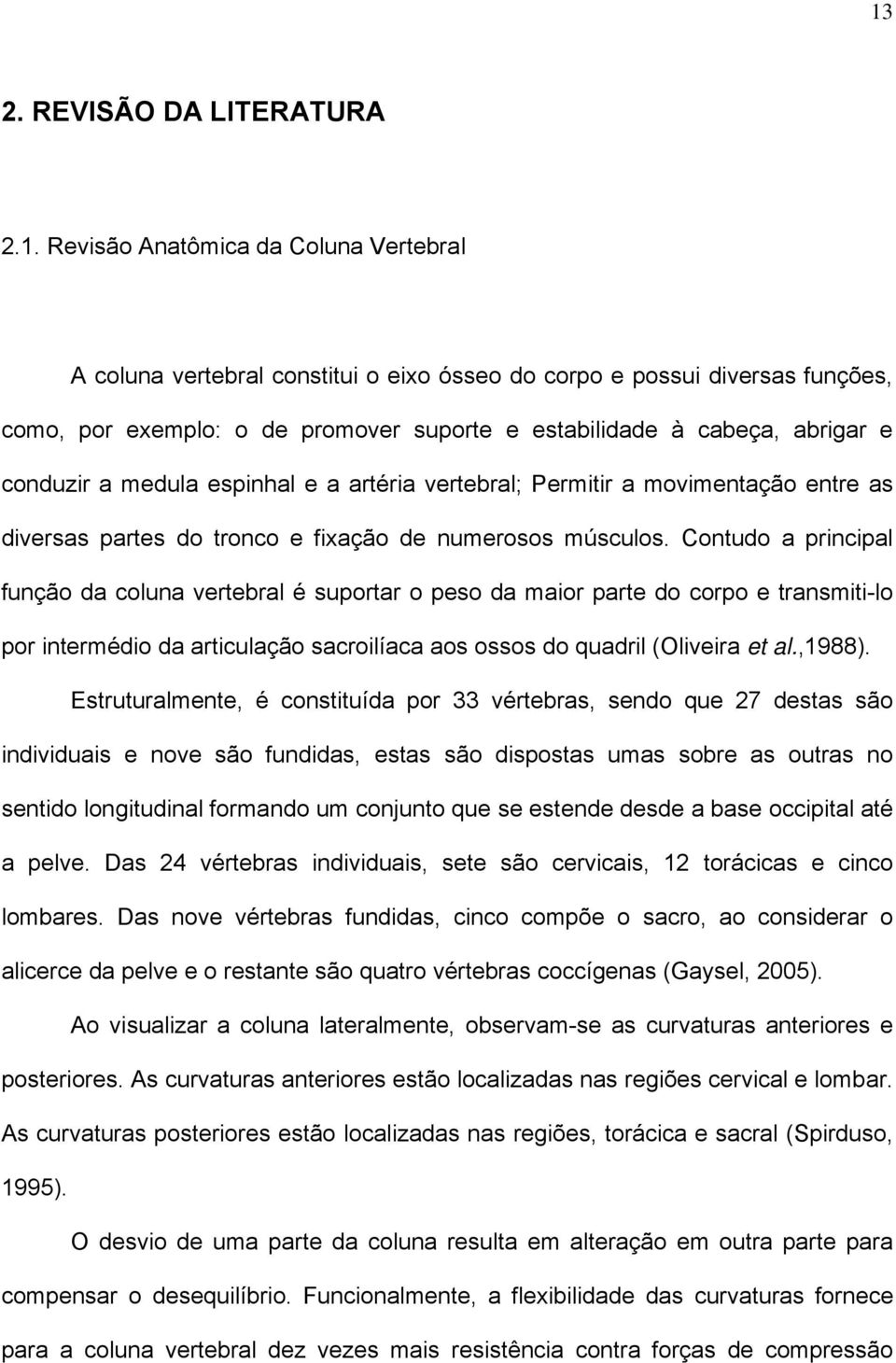 13

2. REVISÃO DA LITERATURA

2.1. Revisão Anatômica da Coluna Vertebral

A coluna vertebral constitui o eixo ósseo do corpo e possui diversas funções, como, por exemplo: o de promover suporte e estabilidade à cabeça, abrigar e conduzir a medula espinhal e a artéria vertebral; Permitir a movimentação entre as diversas partes do tronco e fixação de numerosos músculos. Contudo a principal função da coluna vertebral é suportar o peso da maior parte do corpo e transmiti-lo por intermédio da articulação sacroilíaca aos ossos do quadril (Oliveira et al.,1988).

Estruturalmente, é constituída por 33 vértebras, sendo que 27 destas são individuais e nove são fundidas, estas são dispostas umas sobre as outras no sentido longitudinal formando um conjunto que se estende desde a base occipital até a pelve. Das 24 vértebras individuais, sete são cervicais, 12 torácicas e cinco lombares. Das nove vértebras fundidas, cinco compõe o sacro, ao considerar o alicerce da pelve e o restante são quatro vértebras coccígenas (Gaysel, 2005).

Ao visualizar a coluna lateralmente, observam-se as curvaturas anteriores e posteriores. As curvaturas anteriores estão localizadas nas regiões cervical e lombar. As curvaturas posteriores estão localizadas nas regiões, torácica e sacral (Spirduso, 1995).

O desvio de uma parte da coluna resulta em alteração em outra parte para compensar o desequilíbrio. Funcionalmente, a flexibilidade das curvaturas fornece para a coluna vertebral dez vezes mais resistência contra forças de compressão